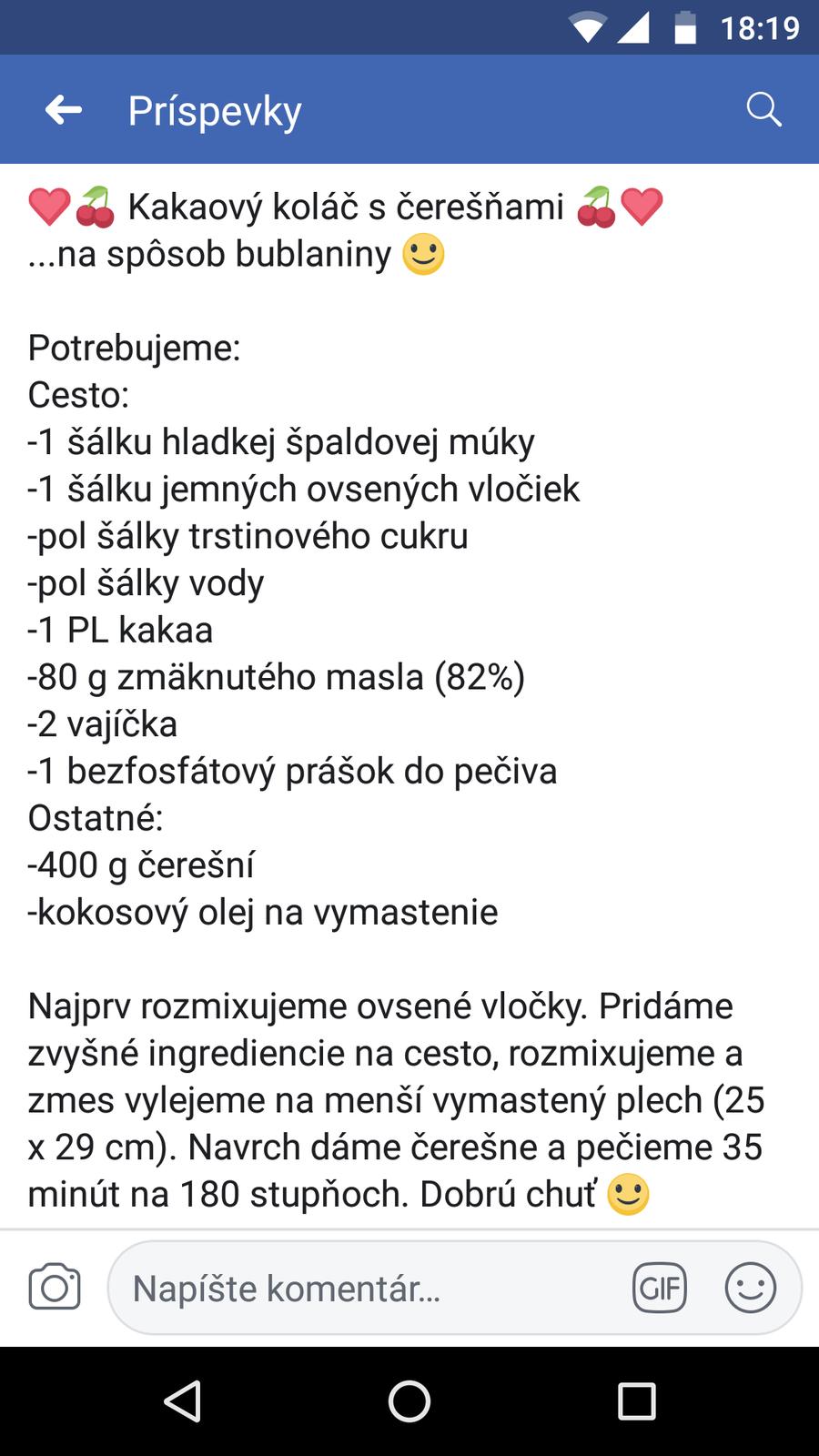 18:19

Príspevky

❤️🍒 Kakaový koláč s čerešňami 🍒❤️
...na spôsob bublaniny 🙂

Potrebujeme:
Cesto:
-1 šálku hladkej špaldovej múky
-1 šálku jemných ovsených vločiek
-pol šálky trstinového cukru
-pol šálky vody
-1 PL kakaa
-80 g zmäknutého masla (82%)
-2 vajíčka
-1 bezfosfátový prášok do pečiva
Ostatné:
-400 g čerešní
-kokosový olej na vymastenie

Najprv rozmixujeme ovsené vločky. Pridáme zvyšné ingrediencie na cesto, rozmixujeme a zmes vylejeme na menší vymastený plech (25 x 29 cm). Navrch dáme čerešne a pečieme 35 minút na 180 stupňoch. Dobrú chuť 🙂

Napíšte komentár...

GIF